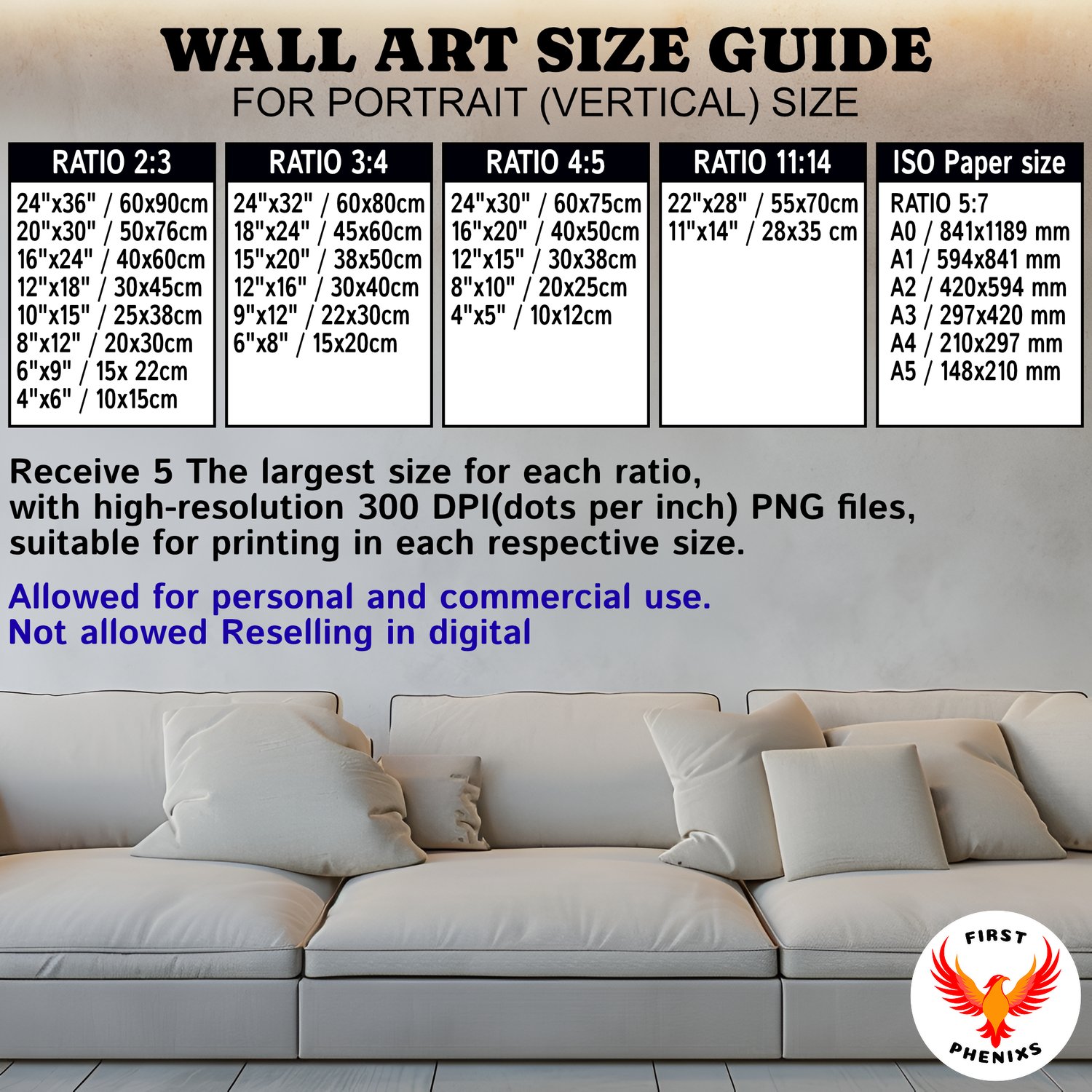 WALL ART SIZE GUIDE
FOR PORTRAIT (VERTICAL) SIZE

RATIO 2:3
24"x36" / 60x90cm
20"x30" / 50x76cm
16"x24" / 40x60cm
12"x18" / 30x45cm
10"x15" / 25x38cm
8"x12" / 20x30cm
6"x9" / 15x 22cm
4"x6" / 10x15cm

RATIO 3:4
24"x32" / 60x80cm
18"x24" / 45x60cm
15"x20" / 38x50cm
12"x16" / 30x40cm
9"x12" / 22x30cm
6"x8" / 15x20cm

RATIO 4:5
24"x30" / 60x75cm
16"x20" / 40x50cm
12"x15" / 30x38cm
8"x10" / 20x25cm
4"x5" / 10x12cm

RATIO 11:14
22"x28" / 55x70cm
11"x14" / 28x35 cm

ISO Paper size
RATIO 5:7
A0 / 841x1189 mm
A1 / 594x841 mm
A2 / 420x594 mm
A3 / 297x420 mm
A4 / 210x297 mm
A5 / 148x210 mm

Receive 5 The largest size for each ratio, with high-resolution 300 DPI(dots per inch) PNG files, suitable for printing in each respective size.

Allowed for personal and commercial use.
Not allowed Reselling in digital

FIRST
PHENIXS